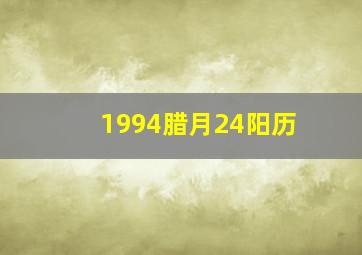 1994腊月24阳历